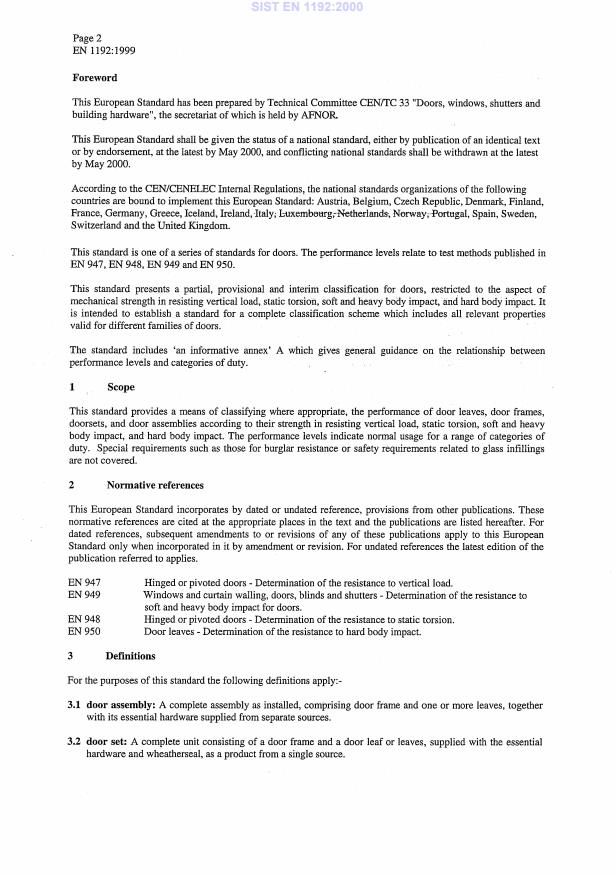 SIST EN 1192:2000

Page 2
EN 1192:1999

Foreword

This European Standard has been prepared by Technical Committee CEN/TC 33 "Doors, windows, shutters and building hardware", the secretariat of which is held by AFNOR.

This European Standard shall be given the status of a national standard, either by publication of an identical text or by endorsement, at the latest by May 2000, and conflicting national standards shall be withdrawn at the latest by May 2000.

According to the CEN/CENELEC Internal Regulations, the national standards organizations of the following countries are bound to implement this European Standard: Austria, Belgium, Czech Republic, Denmark, Finland, France, Germany, Greece, Iceland, Ireland, Italy, Luxembourg, Netherlands, Norway, Portugal, Spain, Sweden, Switzerland and the United Kingdom.

This standard is one of a series of standards for doors. The performance levels relate to test methods published in EN 947, EN 948, EN 949 and EN 950.

This standard presents a partial, provisional and interim classification for doors, restricted to the aspect of mechanical strength in resisting vertical load, static torsion, soft and heavy body impact, and hard body impact. It is intended to establish a standard for a complete classification scheme which includes all relevant properties valid for different families of doors.

The standard includes 'an informative annex' A which gives general guidance on the relationship between performance levels and categories of duty.

1 Scope

This standard provides a means of classifying where appropriate, the performance of door leaves, door frames, doorsets, and door assemblies according to their strength in resisting vertical load, static torsion, soft and heavy body impact, and hard body impact. The performance levels indicate normal usage for a range of categories of duty. Special requirements such as those for burglar resistance or safety requirements related to glass infillings are not covered.

2 Normative references

This European Standard incorporates by dated or undated reference, provisions from other publications. These normative references are cited at the appropriate places in the text and the publications are listed hereafter. For dated references, subsequent amendments to or revisions of any of these publications apply to this European Standard only when incorporated in it by amendment or revision. For undated references the latest edition of the publication referred to applies.

EN 947 Hinged or pivoted doors - Determination of the resistance to vertical load.
EN 949 Windows and curtain walling, doors, blinds and shutters - Determination of the resistance to soft and heavy body impact for doors.
EN 948 Hinged or pivoted doors - Determination of the resistance to static torsion.
EN 950 Door leaves - Determination of the resistance to hard body impact.

3 Definitions

For the purposes of this standard the following definitions apply:-

3.1 door assembly: A complete assembly as installed, comprising door frame and one or more leaves, together with its essential hardware supplied from separate sources.

3.2 door set: A complete unit consisting of a door frame and a door leaf or leaves, supplied with the essential hardware and wheatherseal, as a product from a single source.